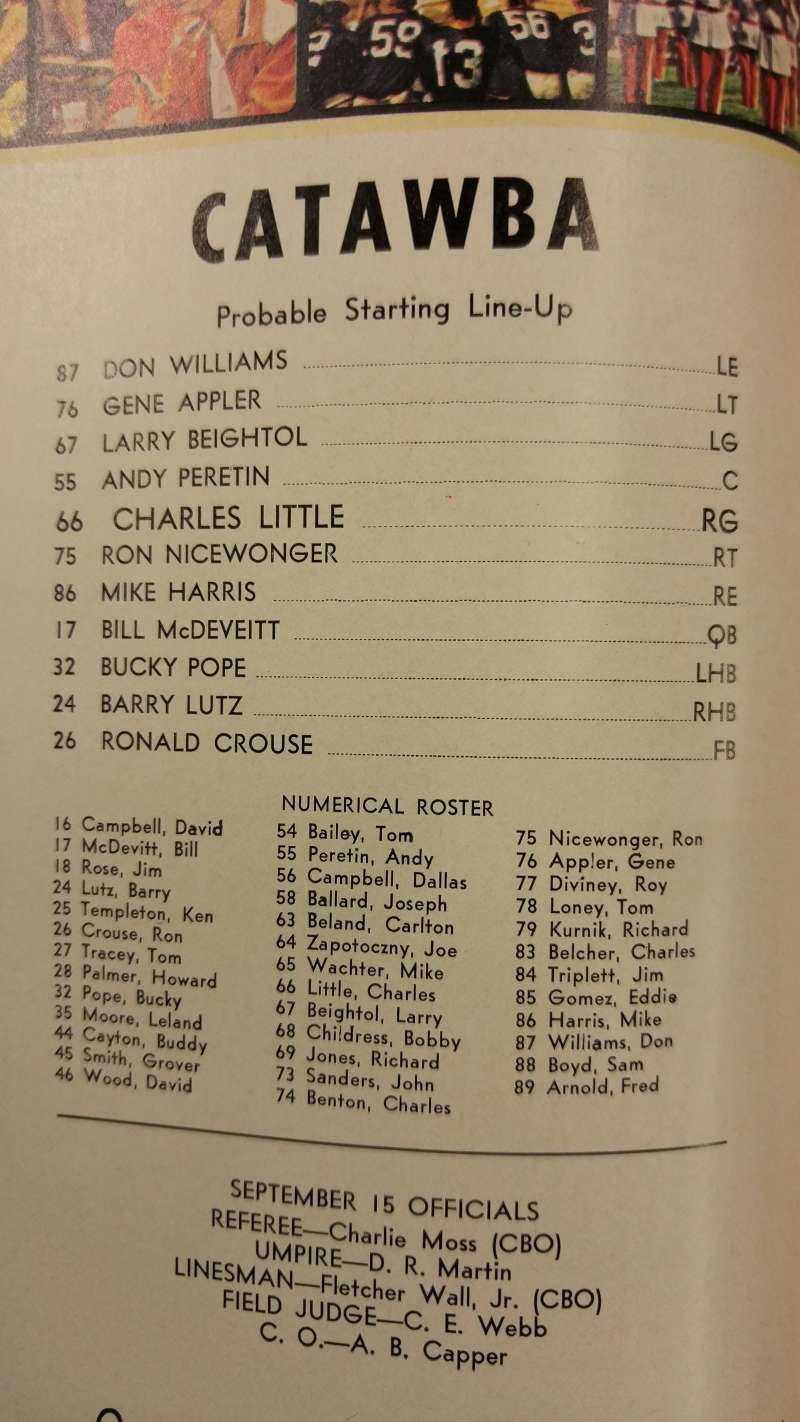 CATAWBA

Probable Starting Line-Up

87 DON WILLIAMS LE
76 GENE APPLER LT
67 LARRY BEIGHTOL LG
55 ANDY PERETIN C
66 CHARLES LITTLE RG
75 RON NICEWONGER RT
86 MIKE HARRIS RE
17 BILL McDEVEITT QB
32 BUCKY POPE LHB
24 BARRY LUTZ RHB
26 RONALD CROUSE FB

NUMERICAL ROSTER

16 Campbell, David
17 McDevitt, Bill
18 Rose, Jim
24 Lutz, Barry
25 Templeton, Ken
26 Crouse, Ron
27 Tracey, Tom
28 Palmer, Howard
32 Pope, Bucky
35 Moore, Leland
44 Cayton, Buddy
45 Smith, Grover
46 Wood, David

54 Bailey, Tom
55 Peretin, Andy
56 Campbell, Dallas
58 Ballard, Joseph
63 Beland, Carlton
64 Zapotoczny, Joe
65 Wachter, Mike
66 Little, Charles
67 Beightol, Larry
68 Childress, Bobby
69 Jones, Richard
73 Sanders, John
74 Benton, Charles

75 Nicewonger, Ron
76 Appler, Gene
77 Diviney, Roy
78 Loney, Tom
79 Kurnik, Richard
83 Belcher, Charles
84 Triplett, Jim
85 Gomez, Eddie
86 Harris, Mike
87 Williams, Don
88 Boyd, Sam
89 Arnold, Fred

SEPTEMBER 15 OFFICIALS
REFEREE—Charlie Moss (CBO)
UMPIRE—D. R. Martin
LINESMAN—Fletcher Wall, Jr. (CBO)
FIELD JUDGE—C. E. Webb
C. O.—A. B. Capper